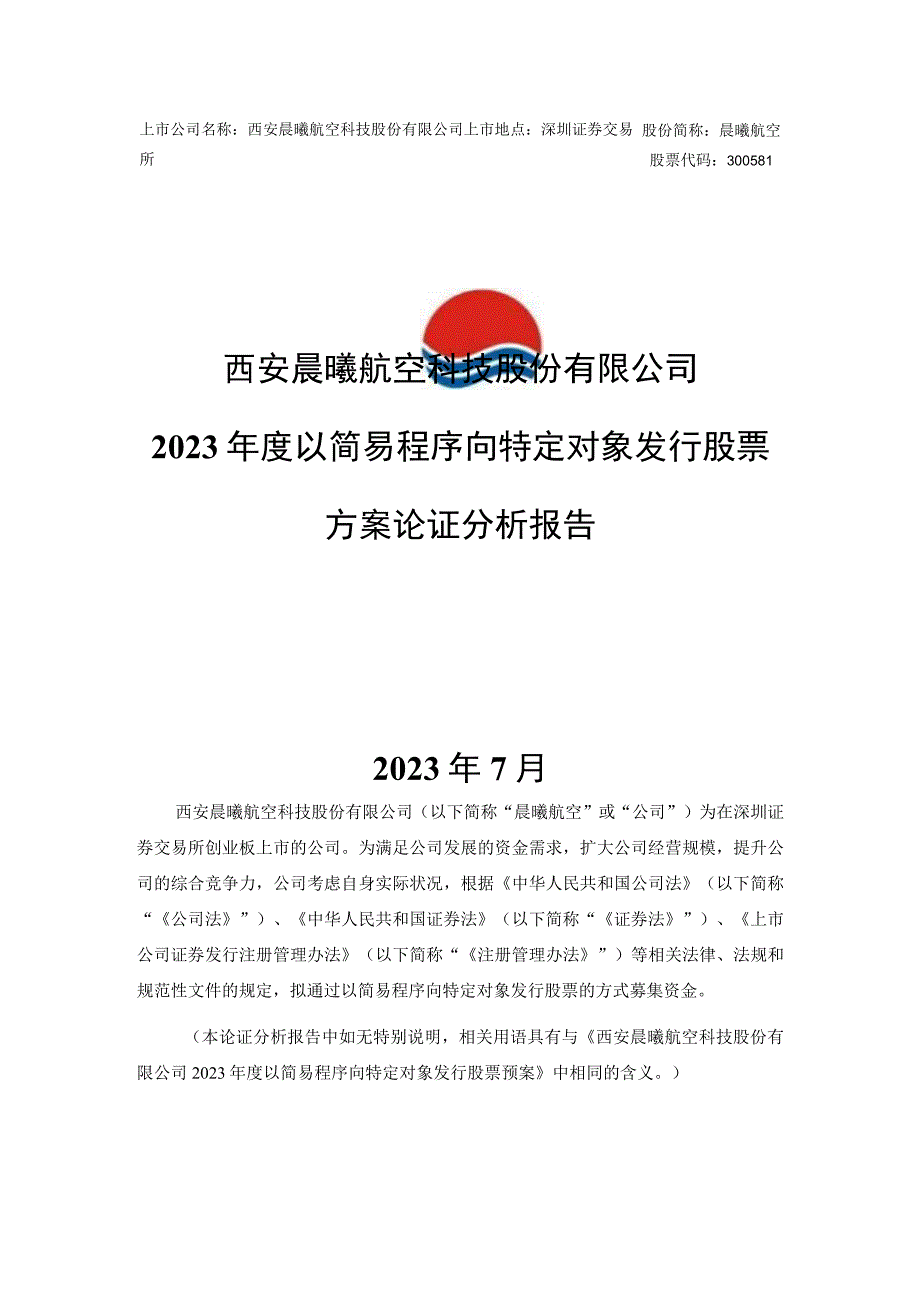 上市公司名称：西安晨曦航空科技股份有限公司上市地点：深圳证券交易所　股份简称：晨曦航空
股票代码：300581

西安晨曦航空科技股份有限公司

2023年度以简易程序向特定对象发行股票

方案论证分析报告

2023年7月

西安晨曦航空科技股份有限公司（以下简称“晨曦航空”或“公司”）为在深圳证券交易所创业板上市的公司。为满足公司发展的资金需求，扩大公司经营规模，提升公司的综合竞争力，公司考虑自身实际状况，根据《中华人民共和国公司法》（以下简称“《公司法》”）、《中华人民共和国证券法》（以下简称“《证券法》”）、《上市公司证券发行注册管理办法》（以下简称“《注册管理办法》”）等相关法律、法规和规范性文件的规定，拟通过以简易程序向特定对象发行股票的方式募集资金。

（本论证分析报告中如无特别说明，相关用语具有与《西安晨曦航空科技股份有限公司2023年度以简易程序向特定对象发行股票预案》中相同的含义。）